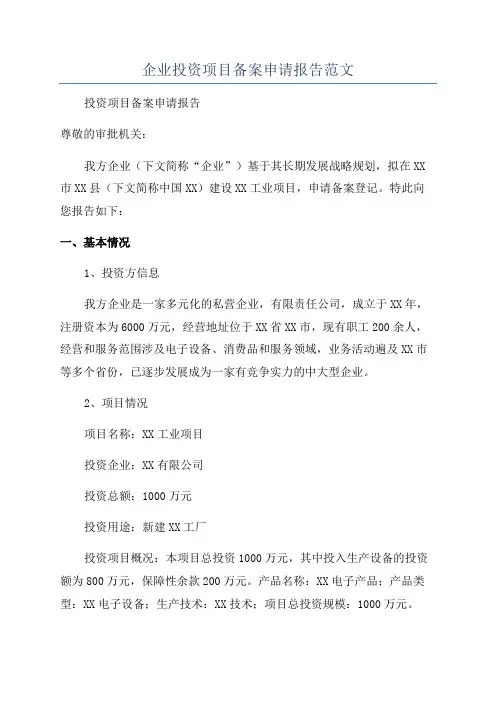 企业投资项目备案申请报告范文

投资项目备案申请报告

尊敬的审批机关：

我方企业（下文简称“企业”）基于其长期发展战略规划，拟在XX市XX县（下文简称中国XX）建设XX工业项目，申请备案登记。特此向您报告如下：

一、基本情况

1、投资方信息

我方企业是一家多元化的私营企业，有限责任公司，成立于XX年，注册资本为6000万元，经营地址位于XX省XX市，现有职工200余人，经营和服务范围涉及电子设备、消费品和服务领域，业务活动遍及XX市等多个省份，已逐步发展成为一家有竞争实力的中大型企业。

2、项目情况

项目名称：XX工业项目

投资企业：XX有限公司

投资总额：1000万元

投资用途：新建XX工厂

投资项目概况：本项目总投资1000万元，其中投入生产设备的投资额为800万元，保障性余款200万元。产品名称：XX电子产品；产品类型：XX电子设备；生产技术：XX技术；项目总投资规模：1000万元。